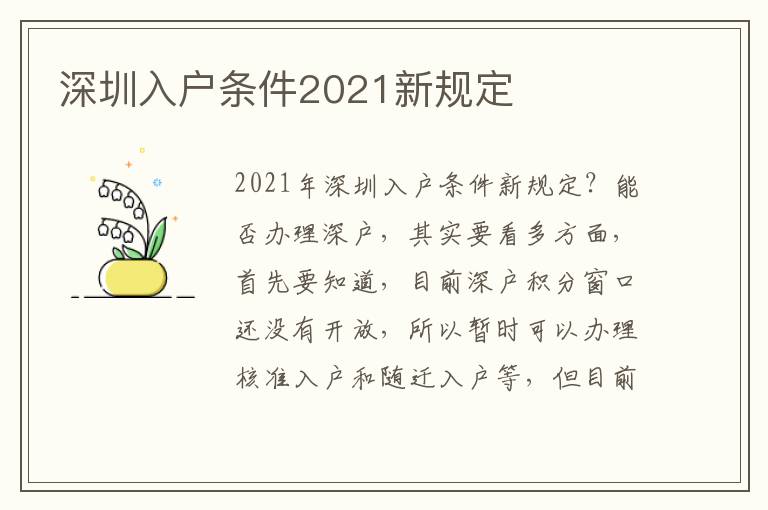 深圳入户条件2021新规定

2021年深圳入户条件新规定？能否办理深户，其实要看多方面，首先要知道，目前深户积分窗口还没有开放，所以暂时可以办理核准入户和随迁入户等，但目前